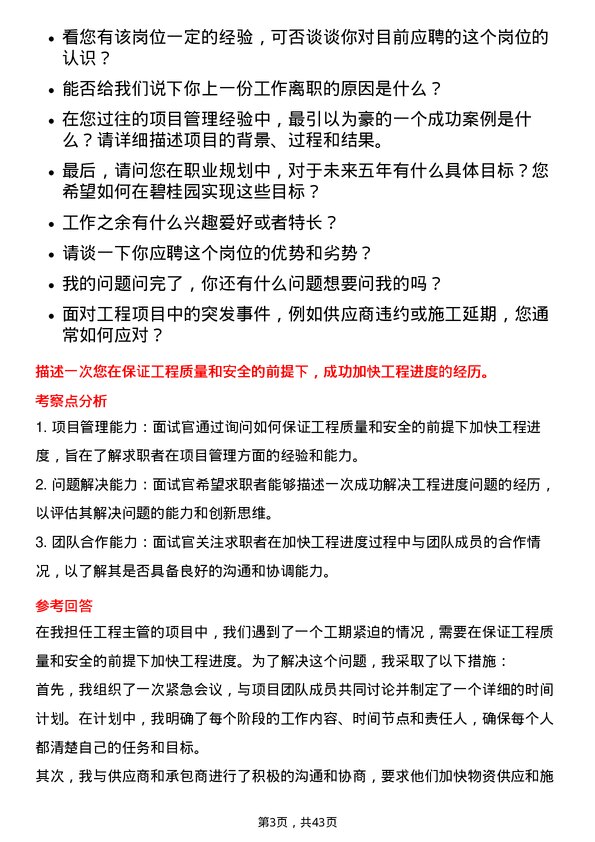 • 看您有该岗位一定的经验，可否谈谈你对目前应聘的这个岗位的认识？

• 能否给我们说下你上一份工作离职的原因是什么？

• 在您过往的项目管理经验中，最引以为豪的一个成功案例是什么？请详细描述项目的背景、过程和结果。

• 最后，请问您在职业规划中，对于未来五年有什么具体目标？您希望如何在碧桂园实现这些目标？

• 工作之余有什么兴趣爱好或者特长？

• 请谈一下你应聘这个岗位的优势和劣势？

• 我的问题问完了，你还有什么问题想要问我的吗？

• 面对工程项目中的突发事件，例如供应商违约或施工延期，您通常如何应对？

描述一次您在保证工程质量和安全的前提下，成功加快工程进度的经历。

考察点分析

1. 项目管理能力：面试官通过询问如何保证工程质量和安全的前提下加快工程进度，旨在了解求职者在项目管理方面的经验和能力。

2. 问题解决能力：面试官希望求职者能够描述一次成功解决工程进度问题的经历，以评估其解决问题的能力和创新思维。

3. 团队合作能力：面试官关注求职者在加快工程进度过程中与团队成员的合作情况，以了解其是否具备良好的沟通和协调能力。

参考回答

在我担任工程主管的项目中，我们遇到了一个工期紧迫的情况，需要在保证工程质量和安全的前提下加快工程进度。为了解决这个问题，我采取了以下措施：

首先，我组织了一次紧急会议，与项目团队成员共同讨论并制定了一个详细的时间计划。在计划中，我明确了每个阶段的工作内容、时间节点和责任人，确保每个人都清楚自己的任务和目标。

其次，我与供应商和承包商进行了积极的沟通和协商，要求他们加快物资供应和施

第3页，共43页